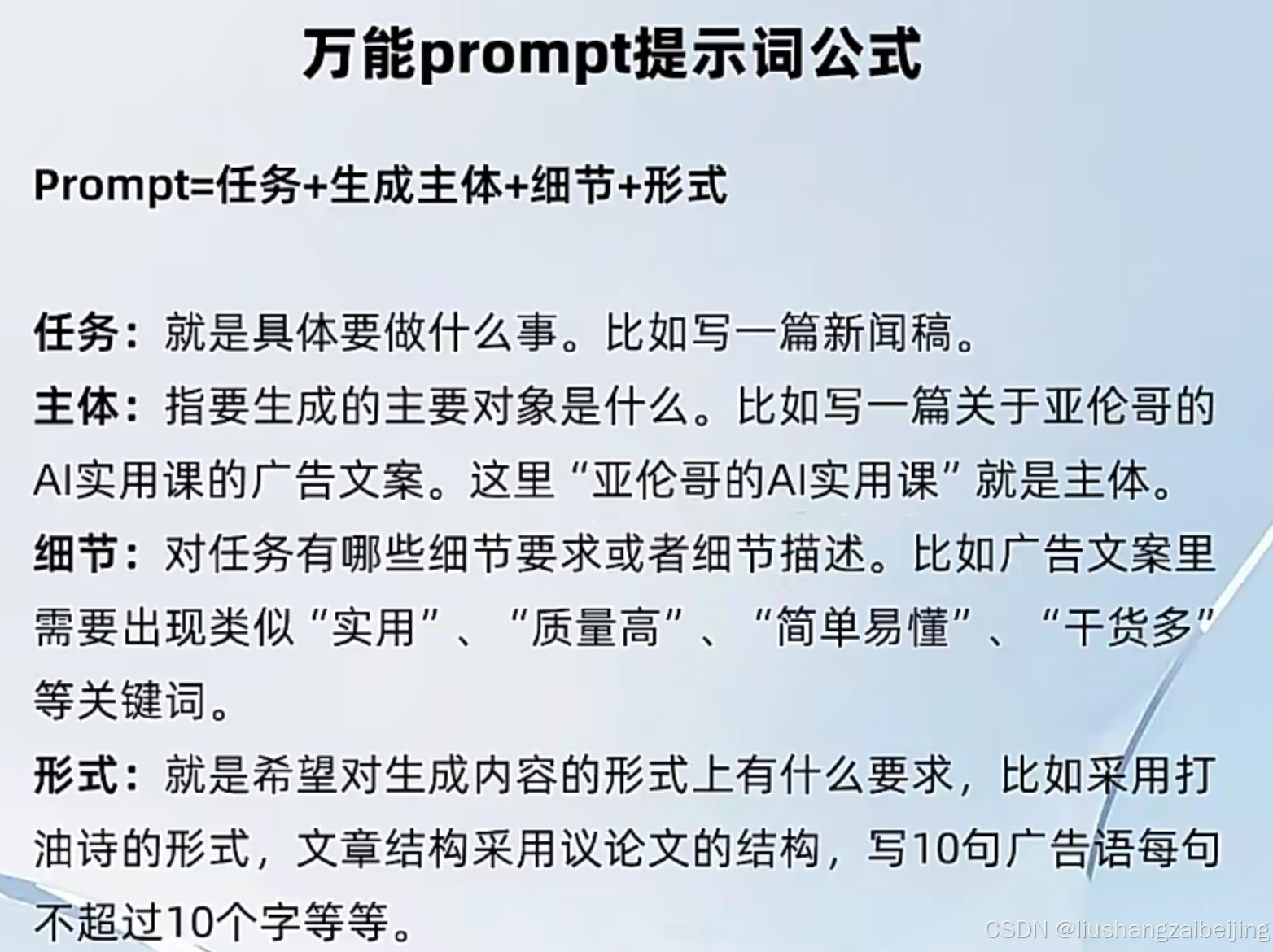 万能prompt提示词公式

Prompt=任务+生成主体+细节+形式

任务：就是具体要做什么事。比如写一篇新闻稿。

主体：指要生成的主要对象是什么。比如写一篇关于亚伦哥的AI实用课的广告文案。这里“亚伦哥的AI实用课”就是主体。

细节：对任务有哪些细节要求或者细节描述。比如广告文案里需要出现类似“实用”、“质量高”、“简单易懂”、“干货多”等关键词。

形式：就是希望对生成内容的形式上有什么要求，比如采用打油诗的形式，文章结构采用议论文的结构，写10句广告语每句不超过10个字等等。

CSDN @liushangzaibeijing